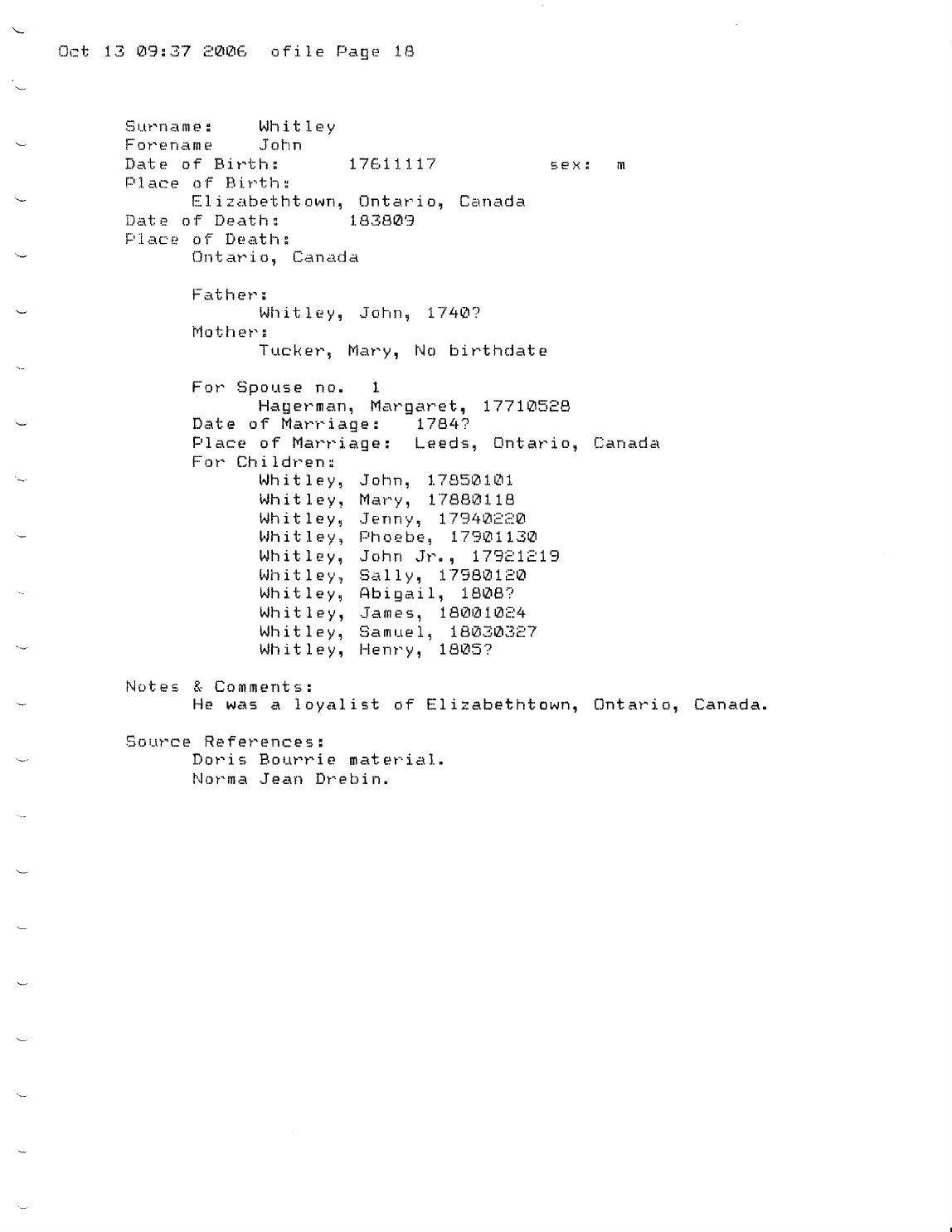 Oct 13 09:37 2006 ofile Page 18

Surname: Whitley
Forename John
Date of Birth: 17611117 sex: m
Place of Birth:
Elizabethtown, Ontario, Canada
Date of Death: 183809
Place of Death:
Ontario, Canada

Father:
Whitley, John, 1740?
Mother:
Tucker, Mary, No birthdate

For Spouse no. 1
Hagerman, Margaret, 17710528
Date of Marriage: 1784?
Place of Marriage: Leeds, Ontario, Canada
For Children:
Whitley, John, 17850101
Whitley, Mary, 17880118
Whitley, Jenny, 17940220
Whitley, Phoebe, 17901130
Whitley, John Jr., 17921219
Whitley, Sally, 17980120
Whitley, Abigail, 1808?
Whitley, James, 18001024
Whitley, Samuel, 18030327
Whitley, Henry, 1805?

Notes & Comments:
He was a loyalist of Elizabethtown, Ontario, Canada.

Source References:
Doris Bourrie material.
Norma Jean Drebin.